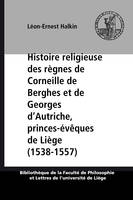 Léon-Ernest Halkin

Histoire religieuse des règnes de Corneille de Berghes et de Georges d'Autriche, princes-évêques de Liège (1538-1557)

Bibliothèque de la Faculté de Philosophie et Lettres de l'université de Liège